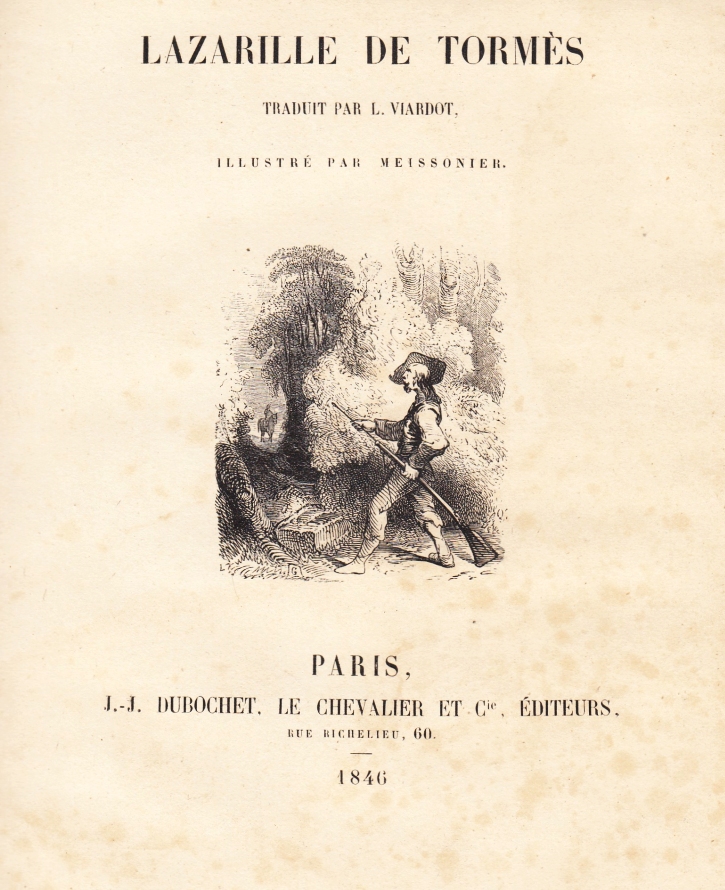 LAZARILLE DE TORMÈS

TRADUIT PAR L. VIARDOT,

ILLUSTRÉ PAR MEISSONIER.

PARIS,

J.-J. DUBOCHET, LE CHEVALIER ET $C^{ie}$, ÉDITEURS,

RUE RICHELIEU, 60.

1846